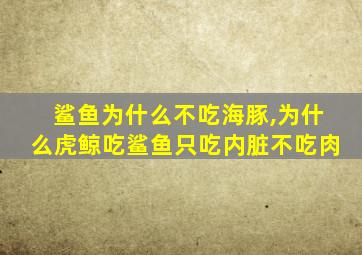 鲨鱼为什么不吃海豚,为什么虎鲸吃鲨鱼只吃内脏不吃肉